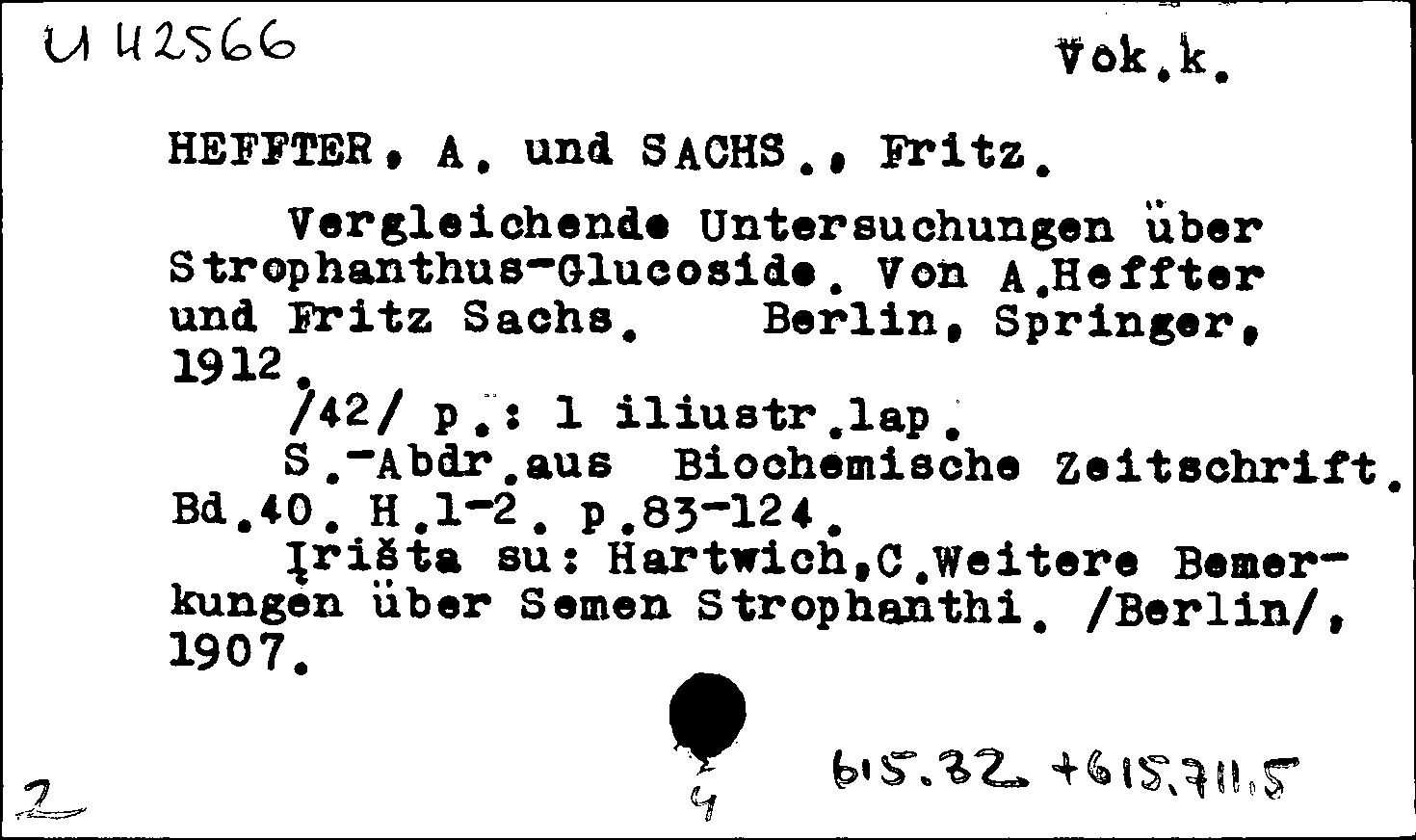 U 42566

Vok.k.

HEFFTER, A. und SACHS., Fritz.

Vergleichende Untersuchungen über Strophanthus-Glucoside. Von A.Heffter und Fritz Sachs. Berlin, Springer, 1912.

/42/ p.: 1 iliustr.lap.

S.-Abdr.aus Biochemische Zeitschrift. Bd.40. H.1-2. p.83-124.

Įrišta su: Hartwich,C.Weitere Bemerkungen über Semen Strophanthi. /Berlin/, 1907.

2

4

615.32 +615.711.5